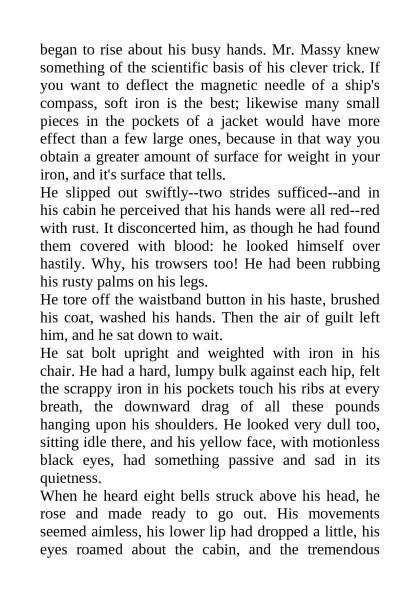 began to rise about his busy hands. Mr. Massy knew something of the scientific basis of his clever trick. If you want to deflect the magnetic needle of a ship's compass, soft iron is the best; likewise many small pieces in the pockets of a jacket would have more effect than a few large ones, because in that way you obtain a greater amount of surface for weight in your iron, and it's surface that tells.

He slipped out swiftly--two strides sufficed--and in his cabin he perceived that his hands were all red--red with rust. It disconcerted him, as though he had found them covered with blood: he looked himself over hastily. Why, his trowsers too! He had been rubbing his rusty palms on his legs.

He tore off the waistband button in his haste, brushed his coat, washed his hands. Then the air of guilt left him, and he sat down to wait.

He sat bolt upright and weighted with iron in his chair. He had a hard, lumpy bulk against each hip, felt the scrappy iron in his pockets touch his ribs at every breath, the downward drag of all these pounds hanging upon his shoulders. He looked very dull too, sitting idle there, and his yellow face, with motionless black eyes, had something passive and sad in its quietness.

When he heard eight bells struck above his head, he rose and made ready to go out. His movements seemed aimless, his lower lip had dropped a little, his eyes roamed about the cabin, and the tremendous